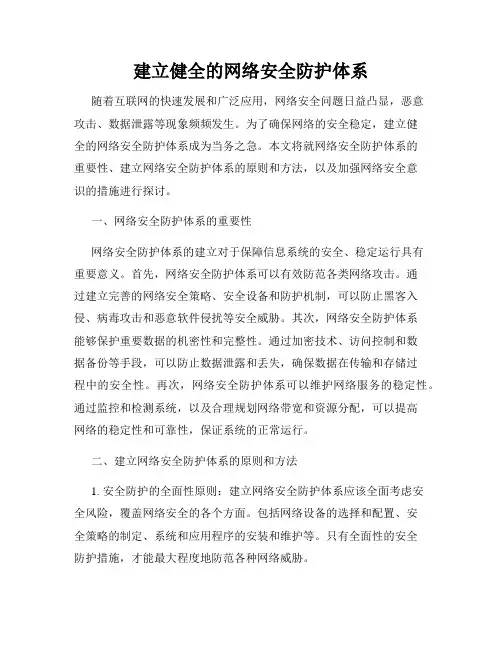 建立健全的网络安全防护体系

随着互联网的快速发展和广泛应用，网络安全问题日益凸显，恶意攻击、数据泄露等现象频频发生。为了确保网络的安全稳定，建立健全的网络安全防护体系成为当务之急。本文将就网络安全防护体系的重要性、建立网络安全防护体系的原则和方法，以及加强网络安全意识的措施进行探讨。

一、网络安全防护体系的重要性

网络安全防护体系的建立对于保障信息系统的安全、稳定运行具有重要意义。首先，网络安全防护体系可以有效防范各类网络攻击。通过建立完善的网络安全策略、安全设备和防护机制，可以防止黑客入侵、病毒攻击和恶意软件侵扰等安全威胁。其次，网络安全防护体系能够保护重要数据的机密性和完整性。通过加密技术、访问控制和数据备份等手段，可以防止数据泄露和丢失，确保数据在传输和存储过程中的安全性。再次，网络安全防护体系可以维护网络服务的稳定性。通过监控和检测系统，以及合理规划网络带宽和资源分配，可以提高网络的稳定性和可靠性，保证系统的正常运行。

二、建立网络安全防护体系的原则和方法

1. 安全防护的全面性原则：建立网络安全防护体系应该全面考虑安全风险，覆盖网络安全的各个方面。包括网络设备的选择和配置、安全策略的制定、系统和应用程序的安装和维护等。只有全面性的安全防护措施，才能最大程度地防范各种网络威胁。